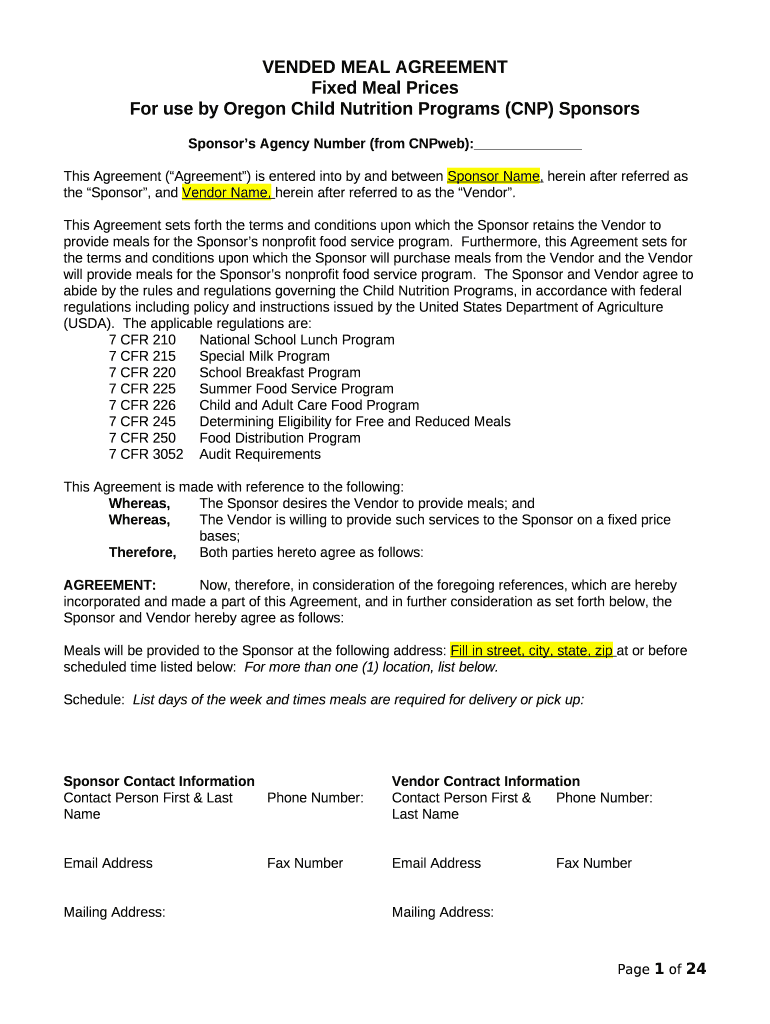 VENDED MEAL AGREEMENT
Fixed Meal Prices
For use by Oregon Child Nutrition Programs (CNP) Sponsors

Sponsor's Agency Number (from CNPweb):______________

This Agreement ("Agreement") is entered into by and between Sponsor Name, herein after referred as the "Sponsor", and Vendor Name, herein after referred to as the "Vendor".

This Agreement sets forth the terms and conditions upon which the Sponsor retains the Vendor to provide meals for the Sponsor's nonprofit food service program. Furthermore, this Agreement sets for the terms and conditions upon which the Sponsor will purchase meals from the Vendor and the Vendor will provide meals for the Sponsor's nonprofit food service program. The Sponsor and Vendor agree to abide by the rules and regulations governing the Child Nutrition Programs, in accordance with federal regulations including policy and instructions issued by the United States Department of Agriculture (USDA). The applicable regulations are:
7 CFR 210 National School Lunch Program
7 CFR 215 Special Milk Program
7 CFR 220 School Breakfast Program
7 CFR 225 Summer Food Service Program
7 CFR 226 Child and Adult Care Food Program
7 CFR 245 Determining Eligibility for Free and Reduced Meals
7 CFR 250 Food Distribution Program
7 CFR 3052 Audit Requirements

This Agreement is made with reference to the following:
Whereas, The Sponsor desires the Vendor to provide meals; and
Whereas, The Vendor is willing to provide such services to the Sponsor on a fixed price bases;
Therefore, Both parties hereto agree as follows:

AGREEMENT: Now, therefore, in consideration of the foregoing references, which are hereby incorporated and made a part of this Agreement, and in further consideration as set forth below, the Sponsor and Vendor hereby agree as follows:

Meals will be provided to the Sponsor at the following address: Fill in street, city, state, zip at or before scheduled time listed below: For more than one (1) location, list below.

Schedule: List days of the week and times meals are required for delivery or pick up:

Sponsor Contact Information
Contact Person First & Last Name
Phone Number:
Email Address
Fax Number
Mailing Address:

Vendor Contract Information
Contact Person First & Last Name
Phone Number:
Email Address
Fax Number
Mailing Address:

Page 1 of 24